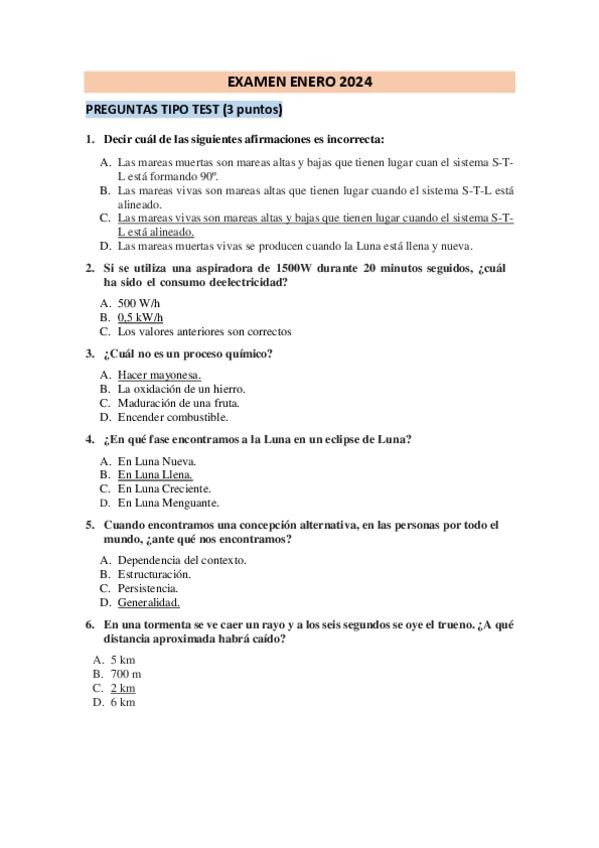 EXAMEN ENERO 2024

PREGUNTAS TIPO TEST (3 puntos)

1. Decir cuál de las siguientes afirmaciones es incorrecta:

A. Las mareas muertas son mareas altas y bajas que tienen lugar cuan el sistema S-T-L está formando 90º.
B. Las mareas vivas son mareas altas que tienen lugar cuando el sistema S-T-L está alineado.
C. Las mareas vivas son mareas altas y bajas que tienen lugar cuando el sistema S-T-L está alineado.
D. Las mareas muertas vivas se producen cuando la Luna está llena y nueva.

2. Si se utiliza una aspiradora de 1500W durante 20 minutos seguidos, ¿cuál ha sido el consumo deelectricidad?

A. 500 W/h
B. 0,5 kW/h
C. Los valores anteriores son correctos

3. ¿Cuál no es un proceso químico?

A. Hacer mayonesa.
B. La oxidación de un hierro.
C. Maduración de una fruta.
D. Encender combustible.

4. ¿En qué fase encontramos a la Luna en un eclipse de Luna?

A. En Luna Nueva.
B. En Luna Llena.
C. En Luna Creciente.
D. En Luna Menguante.

5. Cuando encontramos una concepción alternativa, en las personas por todo el mundo, ¿ante qué nos encontramos?

A. Dependencia del contexto.
B. Estructuración.
C. Persistencia.
D. Generalidad.

6. En una tormenta se ve caer un rayo y a los seis segundos se oye el trueno. ¿A qué distancia aproximada habrá caído?

A. 5 km
B. 700 m
C. 2 km
D. 6 km